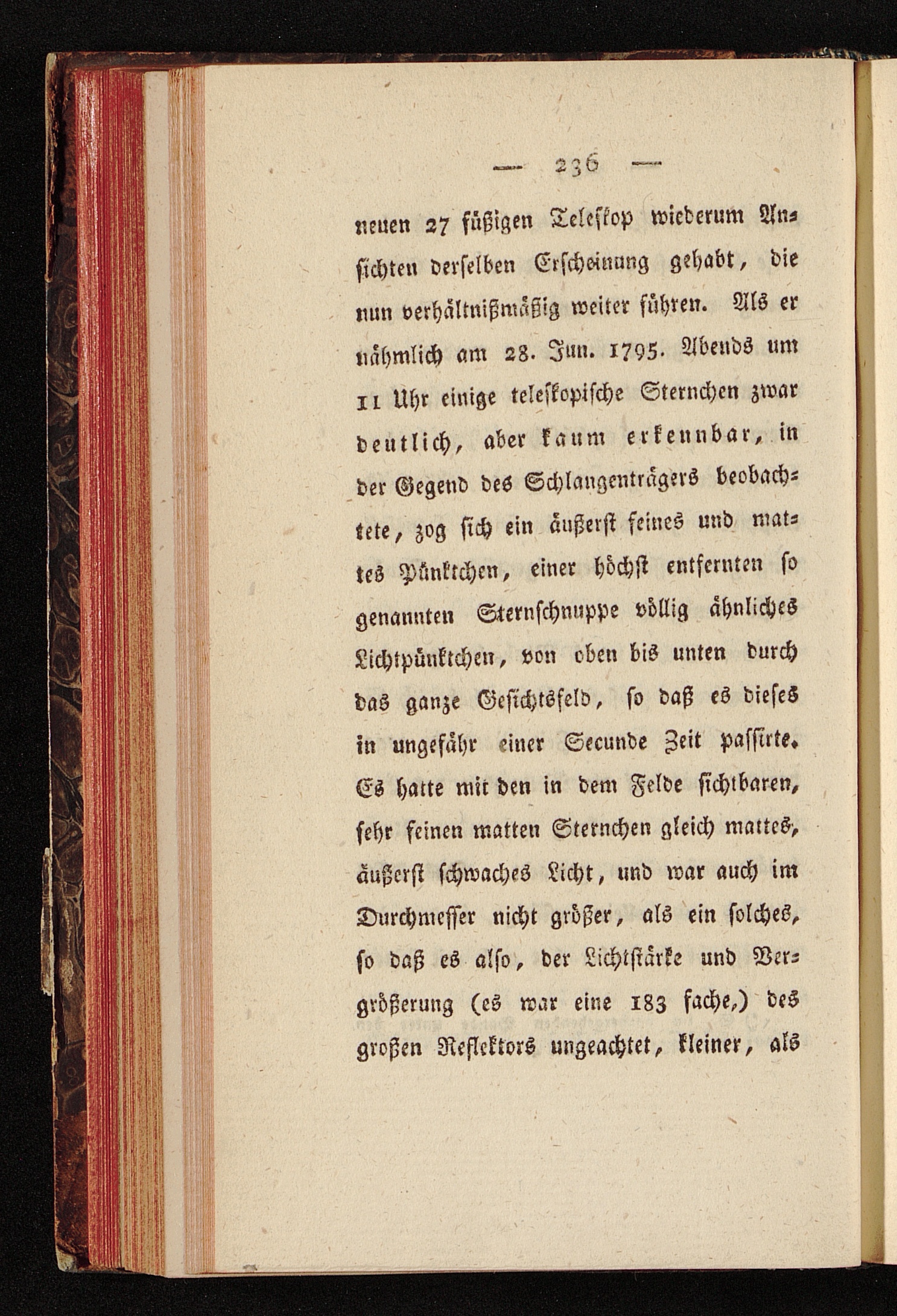 — 236 —

neuen 27 füßigen Teleskop wiederum Ansichten derselben Erscheinung gehabt, die nun verhältnißmäßig weiter führen. Als er nähmlich am 28. Jun. 1795. Abends um 11 Uhr einige teleskopische Sternchen zwar deutlich, aber kaum erkennbar, in der Gegend des Schlangenträgers beobachtete, zog sich ein äußerst feines und mattes Pünktchen, einer höchst entfernten so genannten Sternschnuppe völlig ähnliches Lichtpünktchen, von oben bis unten durch das ganze Gesichtsfeld, so daß es dieses in ungefähr einer Secunde Zeit passirte. Es hatte mit den in dem Felde sichtbaren, sehr feinen matten Sternchen gleich mattes, äußerst schwaches Licht, und war auch im Durchmesser nicht größer, als ein solches, so daß es also, der Lichtstärke und Vergrößerung (es war eine 183 fache,) des großen Reflektors ungeachtet, kleiner, als